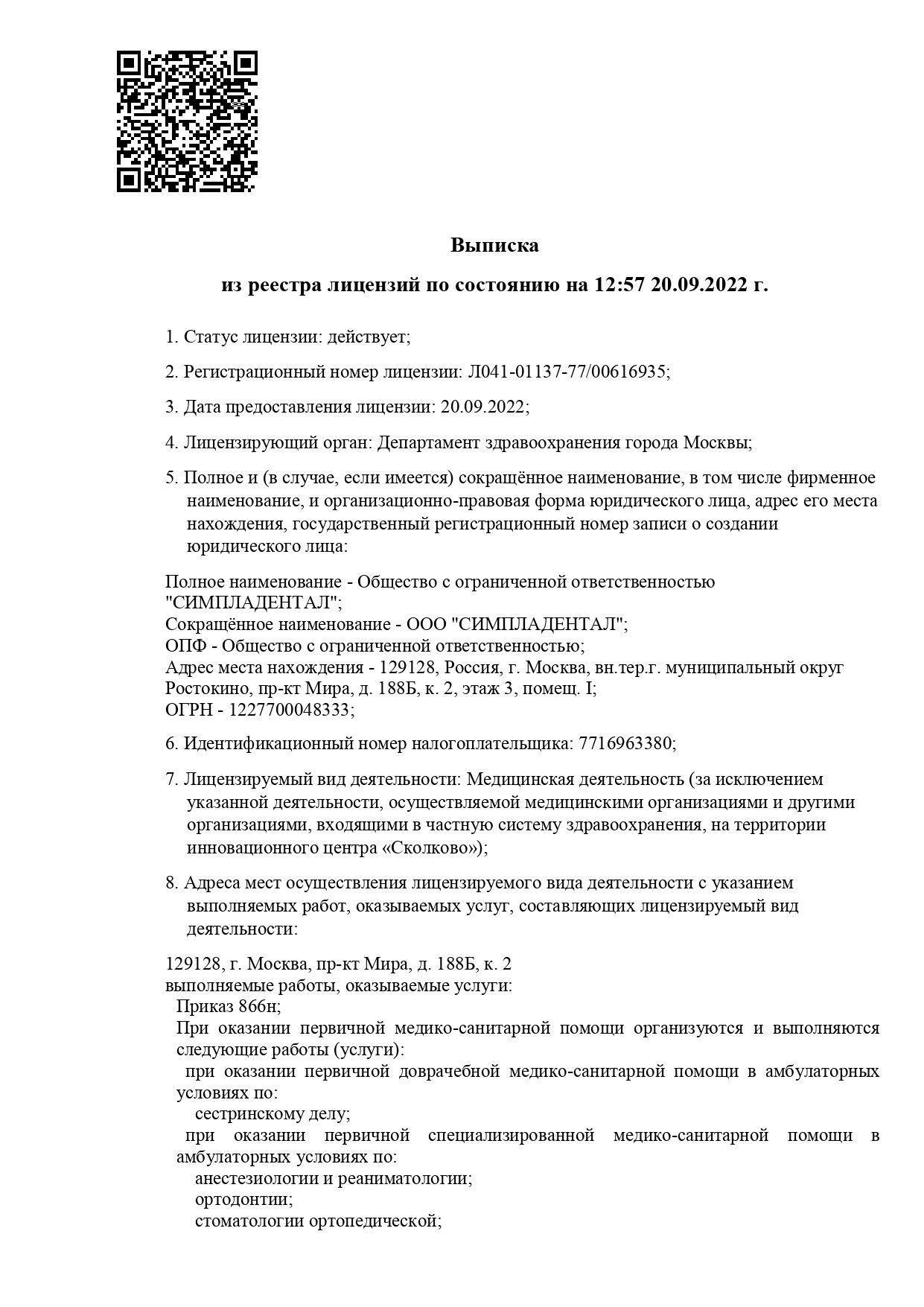 Выписка

из реестра лицензий по состоянию на 12:57 20.09.2022 г.

1. Статус лицензии: действует;

2. Регистрационный номер лицензии: Л041-01137-77/00616935;

3. Дата предоставления лицензии: 20.09.2022;

4. Лицензирующий орган: Департамент здравоохранения города Москвы;

5. Полное и (в случае, если имеется) сокращённое наименование, в том числе фирменное наименование, и организационно-правовая форма юридического лица, адрес его места нахождения, государственный регистрационный номер записи о создании юридического лица:

Полное наименование - Общество с ограниченной ответственностью "СИМПЛАДЕНТАЛ";
Сокращённое наименование - ООО "СИМПЛАДЕНТАЛ";
ОПФ - Общество с ограниченной ответственностью;
Адрес места нахождения - 129128, Россия, г. Москва, вн.тер.г. муниципальный округ Ростокино, пр-кт Мира, д. 188Б, к. 2, этаж 3, помещ. I;
ОГРН - 1227700048333;

6. Идентификационный номер налогоплательщика: 7716963380;

7. Лицензируемый вид деятельности: Медицинская деятельность (за исключением указанной деятельности, осуществляемой медицинскими организациями и другими организациями, входящими в частную систему здравоохранения, на территории инновационного центра «Сколково»);

8. Адреса мест осуществления лицензируемого вида деятельности с указанием выполняемых работ, оказываемых услуг, составляющих лицензируемый вид деятельности:

129128, г. Москва, пр-кт Мира, д. 188Б, к. 2
выполняемые работы, оказываемые услуги:
Приказ 866н;
При оказании первичной медико-санитарной помощи организуются и выполняются следующие работы (услуги):
при оказании первичной доврачебной медико-санитарной помощи в амбулаторных условиях по:
сестринскому делу;
при оказании первичной специализированной медико-санитарной помощи в амбулаторных условиях по:
анестезиологии и реаниматологии;
ортодонтии;
стоматологии ортопедической;